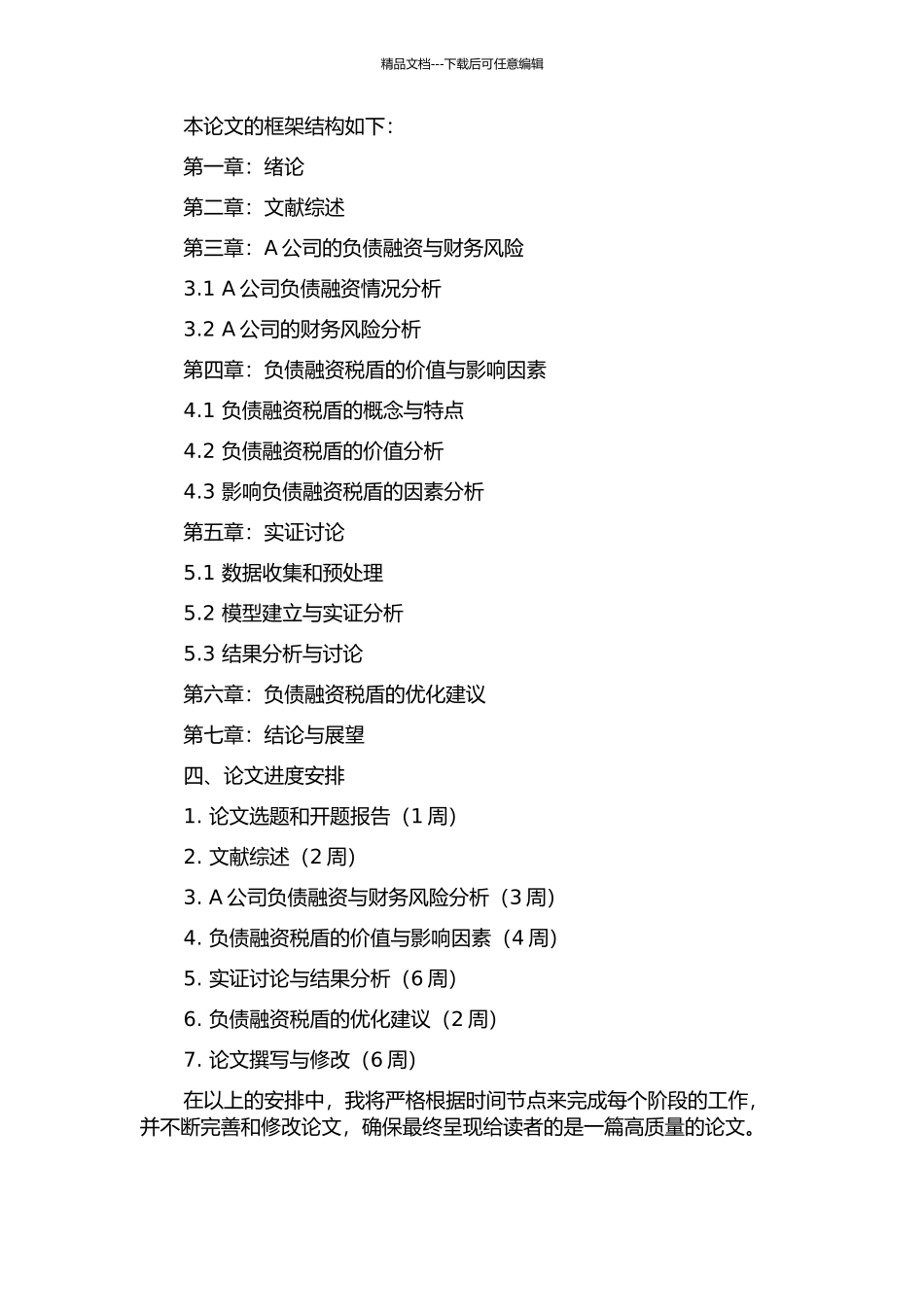 精品文档---下载后可任意编辑

本论文的框架结构如下：

第一章：绪论

第二章：文献综述

第三章：A 公司的负债融资与财务风险

3.1 A 公司负债融资情况分析

3.2 A 公司的财务风险分析

第四章：负债融资税盾的价值与影响因素

4.1 负债融资税盾的概念与特点

4.2 负债融资税盾的价值分析

4.3 影响负债融资税盾的因素分析

第五章：实证讨论

5.1 数据收集和预处理

5.2 模型建立与实证分析

5.3 结果分析与讨论

第六章：负债融资税盾的优化建议

第七章：结论与展望

四、论文进度安排

1. 论文选题和开题报告（1 周）

2. 文献综述（2 周）

3. A 公司负债融资与财务风险分析（3 周）

4. 负债融资税盾的价值与影响因素（4 周）

5. 实证讨论与结果分析（6 周）

6. 负债融资税盾的优化建议（2 周）

7. 论文撰写与修改（6 周）

在以上的安排中，我将严格根据时间节点来完成每个阶段的工作，并不断完善和修改论文，确保最终呈现给读者的是一篇高质量的论文。